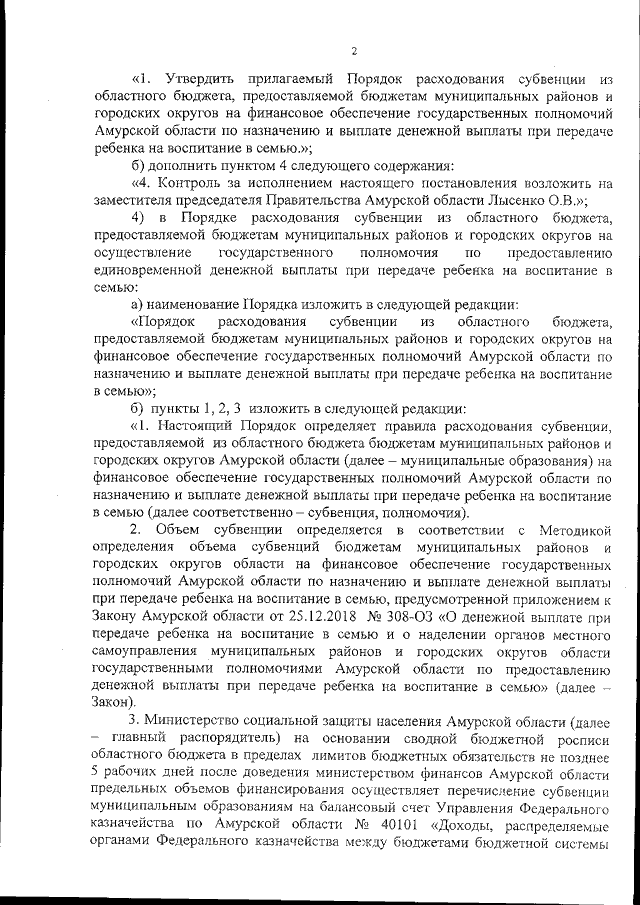 2

«1. Утвердить прилагаемый Порядок расходования субвенции из областного бюджета, предоставляемой бюджетам муниципальных районов и городских округов на финансовое обеспечение государственных полномочий Амурской области по назначению и выплате денежной выплаты при передаче ребенка на воспитание в семью.»;

б) дополнить пунктом 4 следующего содержания:

«4. Контроль за исполнением настоящего постановления возложить на заместителя председателя Правительства Амурской области Лысенко О.В.»;

4) в Порядке расходования субвенции из областного бюджета, предоставляемой бюджетам муниципальных районов и городских округов на осуществление государственного полномочия по предоставлению единовременной денежной выплаты при передаче ребенка на воспитание в семью:

а) наименование Порядка изложить в следующей редакции:

«Порядок расходования субвенции из областного бюджета, предоставляемой бюджетам муниципальных районов и городских округов на финансовое обеспечение государственных полномочий Амурской области по назначению и выплате денежной выплаты при передаче ребенка на воспитание в семью»;

б) пункты 1, 2, 3 изложить в следующей редакции:

«1. Настоящий Порядок определяет правила расходования субвенции, предоставляемой из областного бюджета бюджетам муниципальных районов и городских округов Амурской области (далее – муниципальные образования) на финансовое обеспечение государственных полномочий Амурской области по назначению и выплате денежной выплаты при передаче ребенка на воспитание в семью (далее соответственно – субвенция, полномочия).

2. Объем субвенции определяется в соответствии с Методикой определения объема субвенций бюджетам муниципальных районов и городских округов области на финансовое обеспечение государственных полномочий Амурской области по назначению и выплате денежной выплаты при передаче ребенка на воспитание в семью, предусмотренной приложением к Закону Амурской области от 25.12.2018 № 308-ОЗ «О денежной выплате при передаче ребенка на воспитание в семью и о наделении органов местного самоуправления муниципальных районов и городских округов области государственными полномочиями Амурской области по предоставлению денежной выплаты при передаче ребенка на воспитание в семью» (далее – Закон).

3. Министерство социальной защиты населения Амурской области (далее – главный распорядитель) на основании сводной бюджетной росписи областного бюджета в пределах лимитов бюджетных обязательств не позднее 5 рабочих дней после доведения министерством финансов Амурской области предельных объемов финансирования осуществляет перечисление субвенции муниципальным образованиям на балансовый счет Управления Федерального казначейства по Амурской области № 40101 «Доходы, распределяемые органами Федерального казначейства между бюджетами бюджетной системы